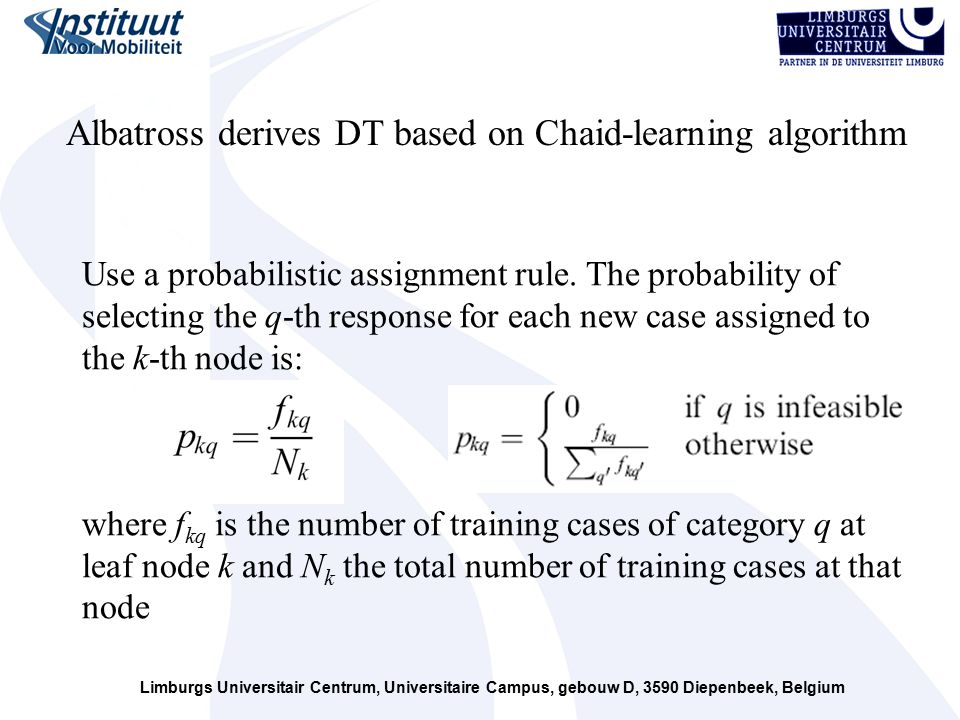 Instituut Voor Mobiliteit

LIMBURGS UNIVERSITAIR CENTRUM
PARTNER IN DE UNIVERSITEIT LIMBURG

Albatross derives DT based on Chaid-learning algorithm

Use a probabilistic assignment rule. The probability of selecting the $q$-th response for each new case assigned to the $k$-th node is:

$p_{kq} = \frac{f_{kq}}{N_k}$

$p_{kq} = \begin{cases} 0 & \text{if } q \text{ is infeasible} \\ \frac{f_{kq}}{\sum_{q'} f_{kq'}} & \text{otherwise} \end{cases}$

where $f_{kq}$ is the number of training cases of category $q$ at leaf node $k$ and $N_k$ the total number of training cases at that node

Limburgs Universitair Centrum, Universitaire Campus, gebouw D, 3590 Diepenbeek, Belgium